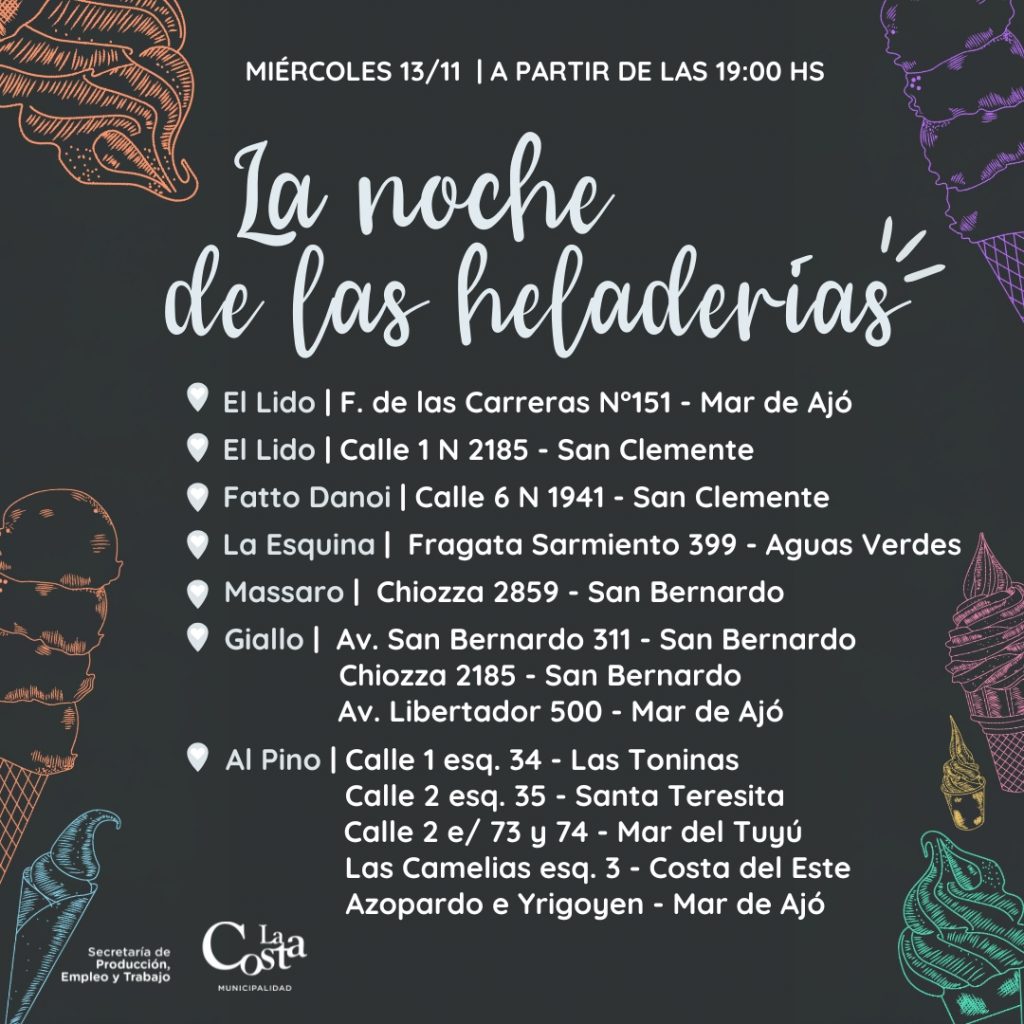 MIÉRCOLES 13/11 | A PARTIR DE LAS 19:00 HS

La noche de las heladerías

El Lido | F. de las Carreras N°151 - Mar de Ajó
El Lido | Calle 1 N 2185 - San Clemente
Fatto Danoi | Calle 6 N 1941 - San Clemente
La Esquina | Fragata Sarmiento 399 - Aguas Verdes
Massaro | Chiozza 2859 - San Bernardo
Giallo | Av. San Bernardo 311 - San Bernardo
Chiozza 2185 - San Bernardo
Av. Libertador 500 - Mar de Ajó
Al Pino | Calle 1 esq. 34 - Las Toninas
Calle 2 esq. 35 - Santa Teresita
Calle 2 e/ 73 y 74 - Mar del Tuyú
Las Camelias esq. 3 - Costa del Este
Azopardo e Yrigoyen - Mar de Ajó

Secretaría de Producción, Empleo y Trabajo

La Costa
MUNICIPALIDAD